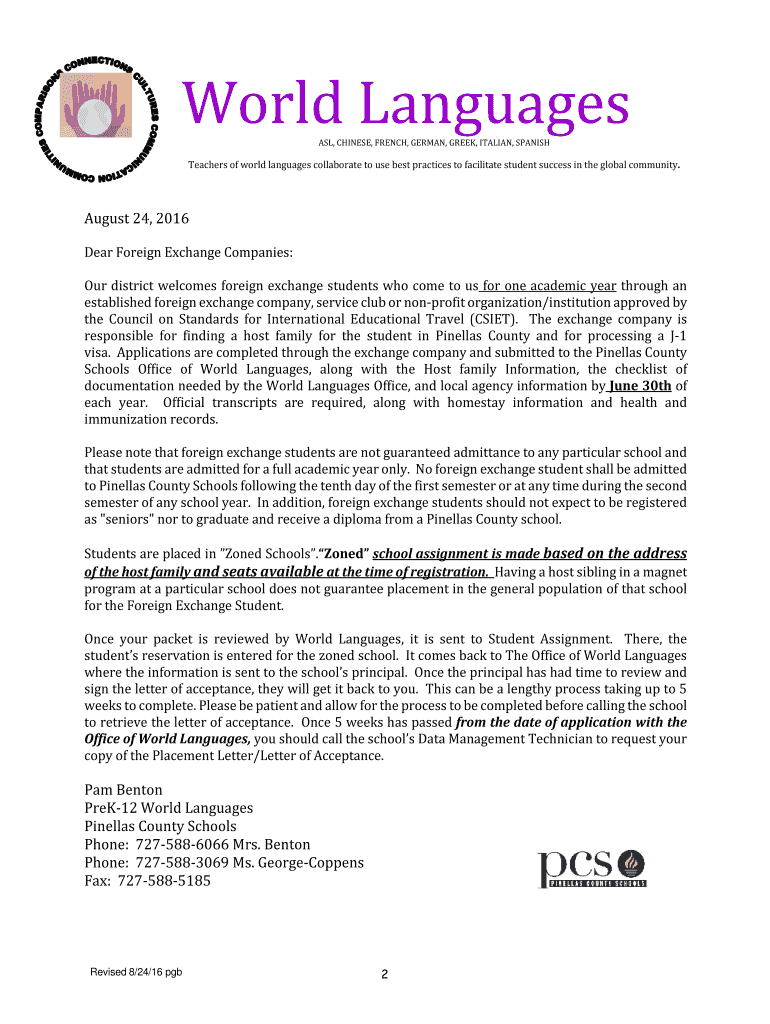 COMPARISONS CONNECTIONS CULTURES COMMUNICATION COMMUNITIES

World Languages

ASL, CHINESE, FRENCH, GERMAN, GREEK, ITALIAN, SPANISH

Teachers of world languages collaborate to use best practices to facilitate student success in the global community.

August 24, 2016

Dear Foreign Exchange Companies:

Our district welcomes foreign exchange students who come to us for one academic year through an established foreign exchange company, service club or non-profit organization/institution approved by the Council on Standards for International Educational Travel (CSIET). The exchange company is responsible for finding a host family for the student in Pinellas County and for processing a J-1 visa. Applications are completed through the exchange company and submitted to the Pinellas County Schools Office of World Languages, along with the Host family Information, the checklist of documentation needed by the World Languages Office, and local agency information by June 30th of each year. Official transcripts are required, along with homestay information and health and immunization records.

Please note that foreign exchange students are not guaranteed admittance to any particular school and that students are admitted for a full academic year only. No foreign exchange student shall be admitted to Pinellas County Schools following the tenth day of the first semester or at any time during the second semester of any school year. In addition, foreign exchange students should not expect to be registered as "seniors" nor to graduate and receive a diploma from a Pinellas County school.

Students are placed in "Zoned Schools".“Zoned” school assignment is made based on the address of the host family and seats available at the time of registration. Having a host sibling in a magnet program at a particular school does not guarantee placement in the general population of that school for the Foreign Exchange Student.

Once your packet is reviewed by World Languages, it is sent to Student Assignment. There, the student’s reservation is entered for the zoned school. It comes back to The Office of World Languages where the information is sent to the school’s principal. Once the principal has had time to review and sign the letter of acceptance, they will get it back to you. This can be a lengthy process taking up to 5 weeks to complete. Please be patient and allow for the process to be completed before calling the school to retrieve the letter of acceptance. Once 5 weeks has passed from the date of application with the Office of World Languages, you should call the school’s Data Management Technician to request your copy of the Placement Letter/Letter of Acceptance.

Pam Benton
PreK-12 World Languages
Pinellas County Schools
Phone: 727-588-6066 Mrs. Benton
Phone: 727-588-3069 Ms. George-Coppens
Fax: 727-588-5185

pcs
PINELLAS COUNTY SCHOOLS

Revised 8/24/16 pgb

2